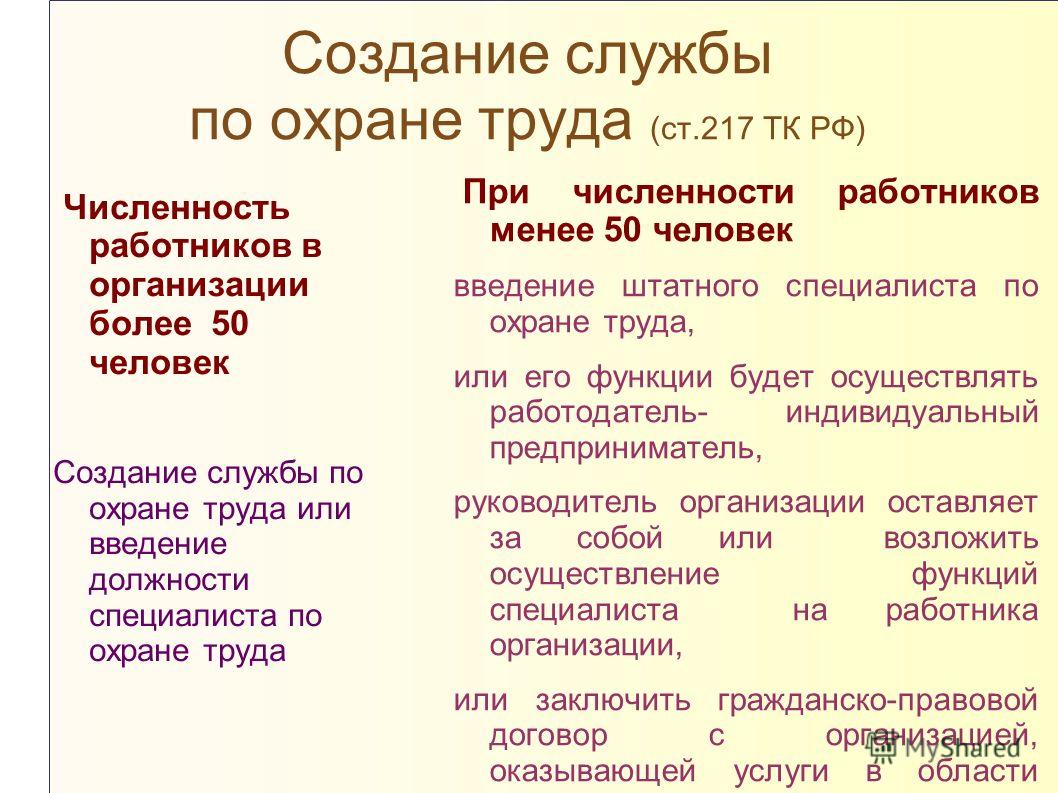 Создание службы по охране труда (ст.217 ТК РФ)

Численность работников в организации более 50 человек

Создание службы по охране труда или введение должности специалиста по охране труда

При численности работников менее 50 человек

введение штатного специалиста по охране труда,

или его функции будет осуществлять работодатель- индивидуальный предприниматель,

руководитель организации оставляет за собой или возложить осуществление функций специалиста на работника организации,

или заключить гражданско-правовой договор с организацией, оказывающей услуги в области

MyShared